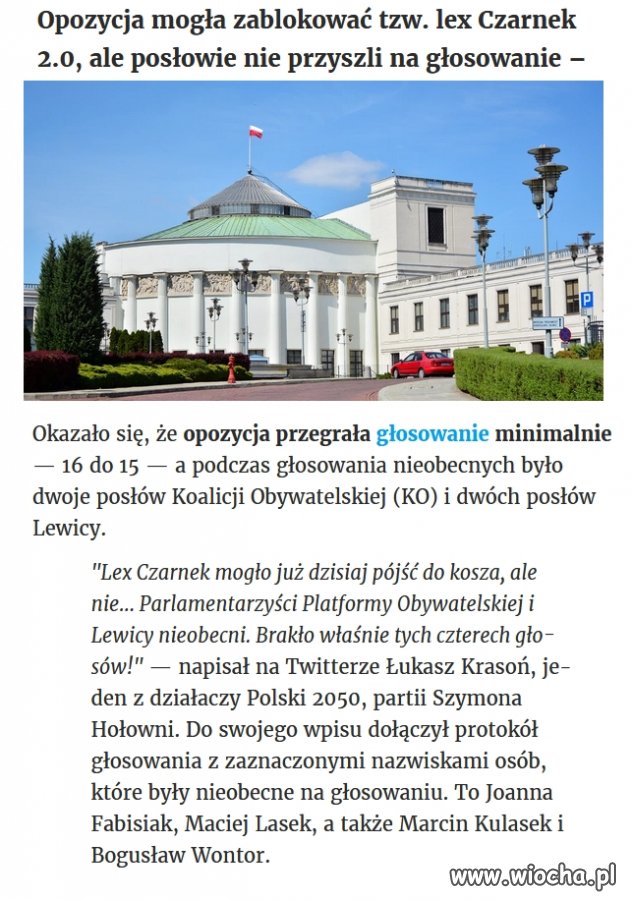 Opozycja mogła zablokować tzw. lex Czarnek 2.0, ale posłowie nie przyszli na głosowanie –

Okazało się, że opozycja przegrała głosowanie minimalnie — 16 do 15 — a podczas głosowania nieobecnych było dwoje posłów Koalicji Obywatelskiej (KO) i dwóch posłów Lewicy.

"Lex Czarnek mogło już dzisiaj pójść do kosza, ale nie... Parlamentarzyści Platformy Obywatelskiej i Lewicy nieobecni. Brakło właśnie tych czterech głosów!" — napisał na Twitterze Łukasz Krasoń, jeden z działaczy Polski 2050, partii Szymona Hołowni. Do swojego wpisu dołączył protokół głosowania z zaznaczonymi nazwiskami osób, które były nieobecne na głosowaniu. To Joanna Fabisiak, Maciej Lasek, a także Marcin Kulasek i Bogusław Wontor.

www.wiocha.pl